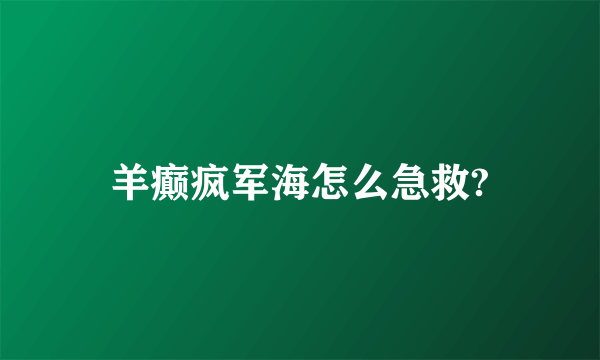 羊癫疯军海怎么急救?